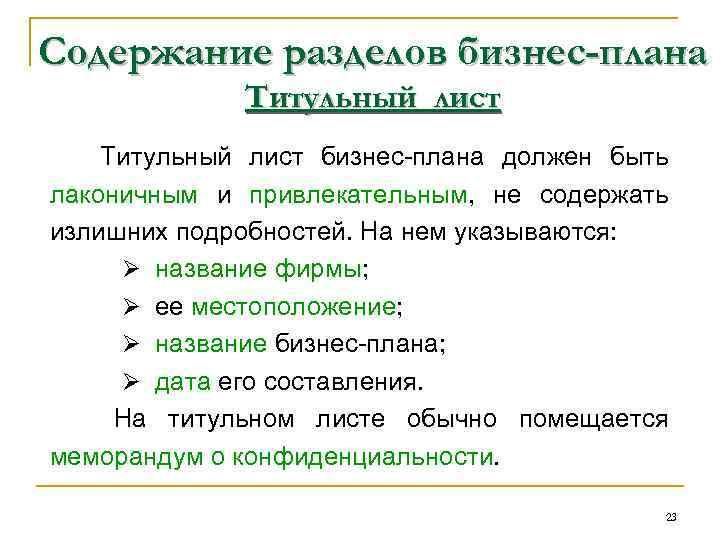 Содержание разделов бизнес-плана
Титульный лист

Титульный лист бизнес-плана должен быть лаконичным и привлекательным, не содержать излишних подробностей. На нем указываются:

➢ название фирмы;
➢ ее местоположение;
➢ название бизнес-плана;
➢ дата его составления.

На титульном листе обычно помещается меморандум о конфиденциальности.

23